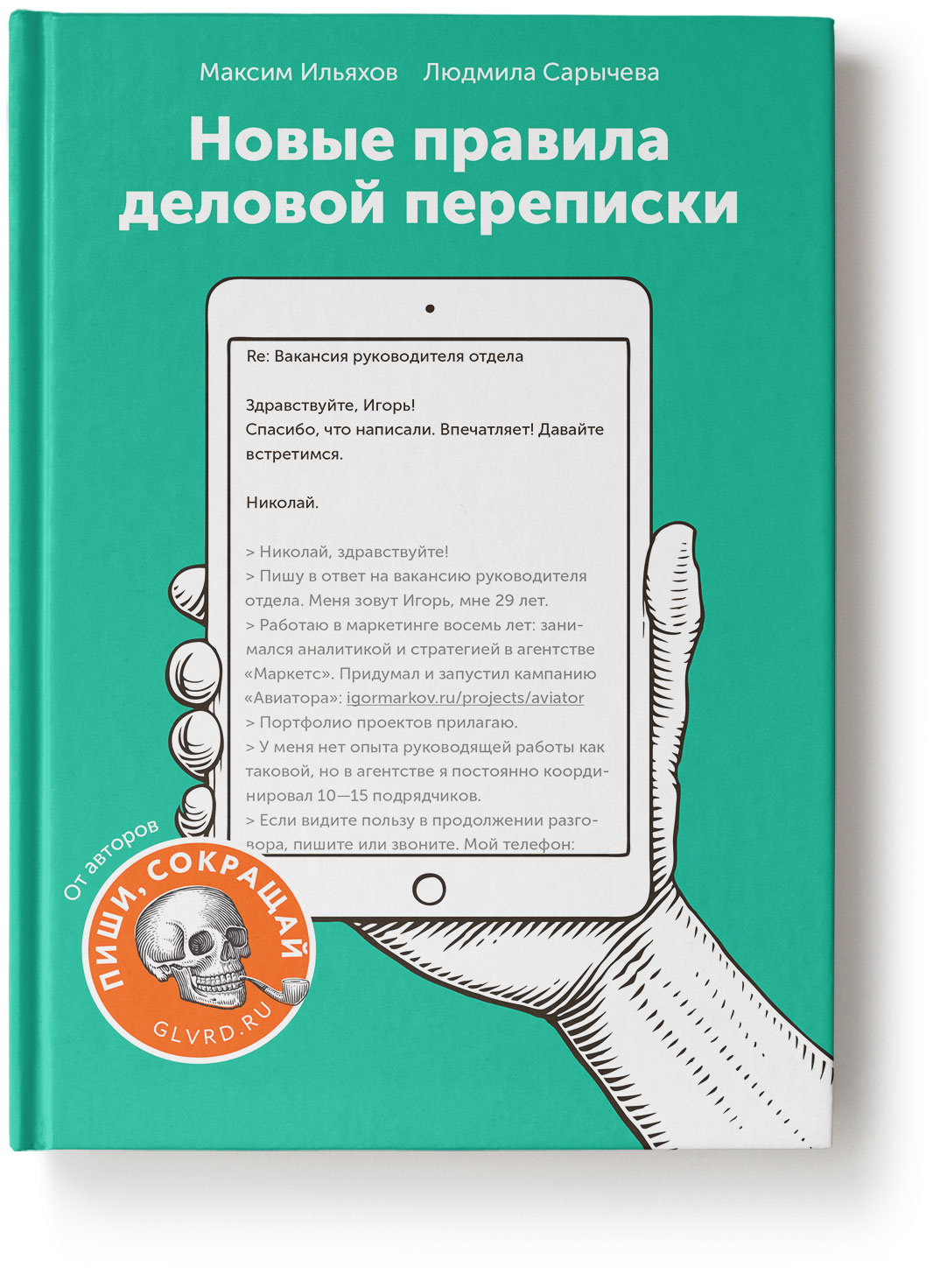 Максим Ильяхов Людмила Сарычева

Новые правила деловой переписки

Re: Вакансия руководителя отдела

Здравствуйте, Игорь!
Спасибо, что написали. Впечатляет! Давайте встретимся.

Николай.

> Николай, здравствуйте!
> Пишу в ответ на вакансию руководителя отдела. Меня зовут Игорь, мне 29 лет.
> Работаю в маркетинге восемь лет: занимался аналитикой и стратегией в агентстве «Маркетс». Придумал и запустил кампанию «Авиатора»: igormarkov.ru/projects/aviator
> Портфолио проектов прилагаю.
> У меня нет опыта руководящей работы как таковой, но в агентстве я постоянно координировал 10—15 подрядчиков.
> Если видите пользу в продолжении разговора, пишите или звоните. Мой телефон:

От авторов
ПИШИ, СОКРАЩАЙ
GLVRD.RU